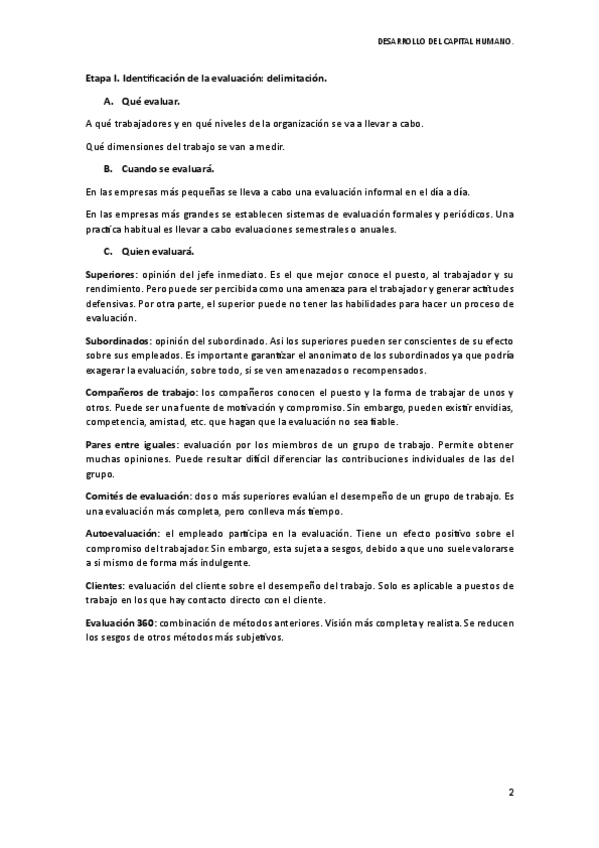 DESARROLLO DEL CAPITAL HUMANO.

Etapa I. Identificación de la evaluación: delimitación.

A. Qué evaluar.

A qué trabajadores y en qué niveles de la organización se va a llevar a cabo.

Qué dimensiones del trabajo se van a medir.

B. Cuando se evaluará.

En las empresas más pequeñas se lleva a cabo una evaluación informal en el día a día.

En las empresas más grandes se establecen sistemas de evaluación formales y periódicos. Una practica habitual es llevar a cabo evaluaciones semestrales o anuales.

C. Quien evaluará.

Superiores: opinión del jefe inmediato. Es el que mejor conoce el puesto, al trabajador y su rendimiento. Pero puede ser percibida como una amenaza para el trabajador y generar actitudes defensivas. Por otra parte, el superior puede no tener las habilidades para hacer un proceso de evaluación.

Subordinados: opinión del subordinado. Asi los superiores pueden ser conscientes de su efecto sobre sus empleados. Es importante garantizar el anonimato de los subordinados ya que podría exagerar la evaluación, sobre todo, si se ven amenazados o recompensados.

Compañeros de trabajo: los compañeros conocen el puesto y la forma de trabajar de unos y otros. Puede ser una fuente de motivación y compromiso. Sin embargo, pueden existir envidias, competencia, amistad, etc. que hagan que la evaluación no sea fiable.

Pares entre iguales: evaluación por los miembros de un grupo de trabajo. Permite obtener muchas opiniones. Puede resultar difícil diferenciar las contribuciones individuales de las del grupo.

Comités de evaluación: dos o más superiores evalúan el desempeño de un grupo de trabajo. Es una evaluación más completa, pero conlleva más tiempo.

Autoevaluación: el empleado participa en la evaluación. Tiene un efecto positivo sobre el compromiso del trabajador. Sin embargo, esta sujeta a sesgos, debido a que uno suele valorarse a si mismo de forma más indulgente.

Clientes: evaluación del cliente sobre el desempeño del trabajo. Solo es aplicable a puestos de trabajo en los que hay contacto directo con el cliente.

Evaluación 360: combinación de métodos anteriores. Visión más completa y realista. Se reducen los sesgos de otros métodos más subjetivos.

2